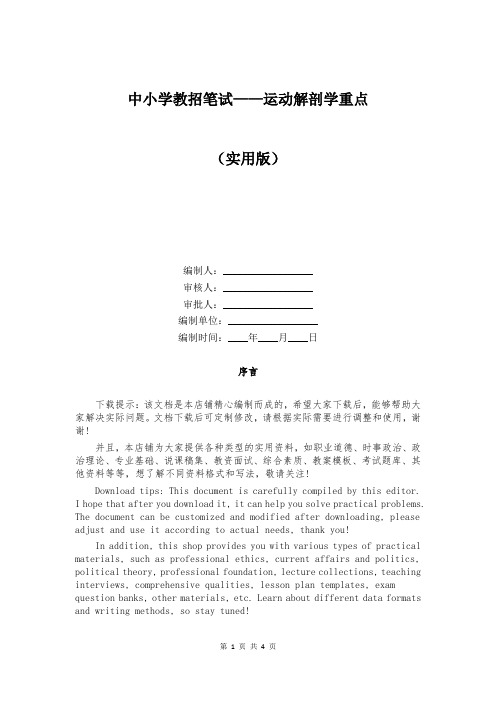 中小学教招笔试——运动解剖学重点

（实用版）

编制人：________________
审核人：________________
审批人：________________
编制单位：________________
编制时间：____年____月____日

序言

下载提示：该文档是本店铺精心编制而成的，希望大家下载后，能够帮助大家解决实际问题。文档下载后可定制修改，请根据实际需要进行调整和使用，谢谢！

并且，本店铺为大家提供各种类型的实用资料，如职业道德、时事政治、政治理论、专业基础、说课稿集、教资面试、综合素质、教案模板、考试题库、其他资料等等，想了解不同资料格式和写法，敬请关注！

Download tips: This document is carefully compiled by this editor. I hope that after you download it, it can help you solve practical problems. The document can be customized and modified after downloading, please adjust and use it according to actual needs, thank you!

In addition, this shop provides you with various types of practical materials, such as professional ethics, current affairs and politics, political theory, professional foundation, lecture collections, teaching interviews, comprehensive qualities, lesson plan templates, exam question banks, other materials, etc. Learn about different data formats and writing methods, so stay tuned!

第 1 页 共 4 页